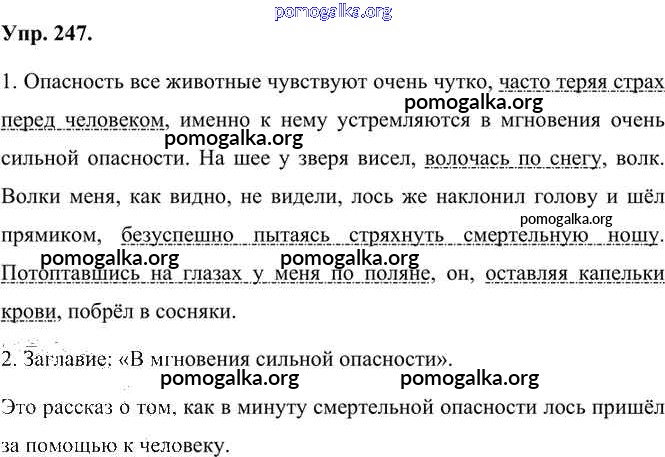 pomogalka.org

Упр. 247.

1. Опасность все животные чувствуют очень чутко, часто теряя страх перед человеком, именно к нему устремляются в мгновения очень сильной опасности. На шее у зверя висел, волочась по снегу, волк. Волки меня, как видно, не видели, лось же наклонил голову и шёл прямиком, безуспешно пытаясь стряхнуть смертельную ношу. Потоптавшись на глазах у меня по поляне, он, оставляя капельки крови, побрёл в сосняки.

pomogalka.org pomogalka.org pomogalka.org pomogalka.org pomogalka.org

2. Заглавие: «В мгновения сильной опасности».

pomogalka.org pomogalka.org

Это рассказ о том, как в минуту смертельной опасности лось пришёл за помощью к человеку.